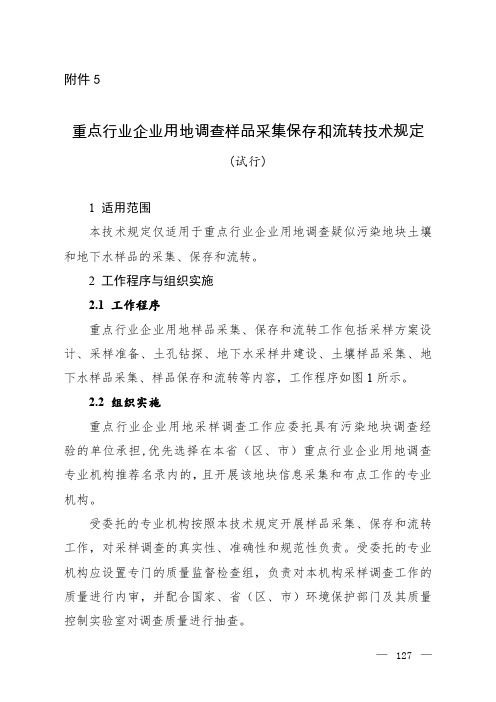 附件 5

重点行业企业用地调查样品采集保存和流转技术规定

（试行）

1 适用范围

本技术规定仅适用于重点行业企业用地调查疑似污染地块土壤和地下水样品的采集、保存和流转。

2 工作程序与组织实施

2.1 工作程序

重点行业企业用地样品采集、保存和流转工作包括采样方案设计、采样准备、土孔钻探、地下水采样井建设、土壤样品采集、地下水样品采集、样品保存和流转等内容，工作程序如图 1 所示。

2.2 组织实施

重点行业企业用地采样调查工作应委托具有污染地块调查经验的单位承担，优先选择在本省（区、市）重点行业企业用地调查专业机构推荐名录内的，且开展该地块信息采集和布点工作的专业机构。

受委托的专业机构按照本技术规定开展样品采集、保存和流转工作，对采样调查的真实性、准确性和规范性负责。受委托的专业机构应设置专门的质量监督检查组，负责对本机构采样调查工作的质量进行内审，并配合国家、省（区、市）环境保护部门及其质量控制实验室对调查质量进行抽查。

— 127 —